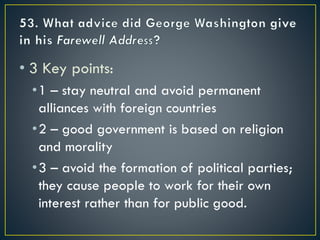 53. What advice did George Washington give in his Farewell Address?

• 3 Key points:

• 1 – stay neutral and avoid permanent alliances with foreign countries

• 2 – good government is based on religion and morality

• 3 – avoid the formation of political parties; they cause people to work for their own interest rather than for public good.